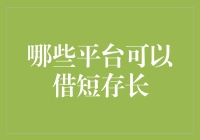 哪些平台可以借短存长